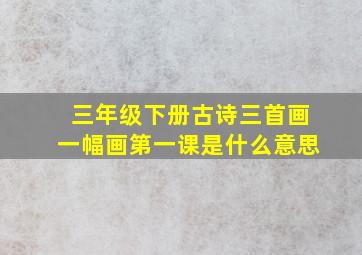 三年级下册古诗三首画一幅画第一课是什么意思